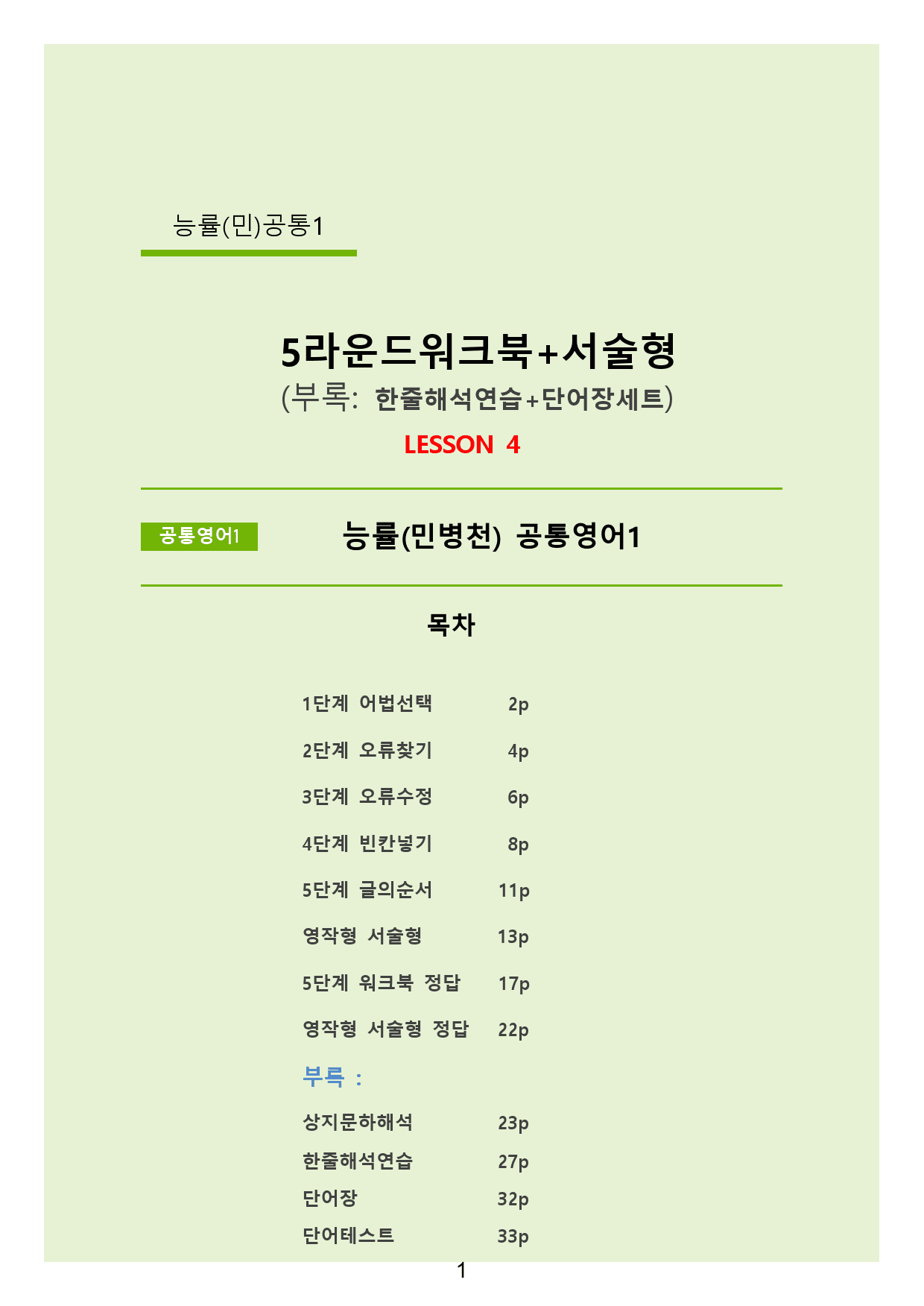 능률(민)공통1

5라운드워크북+서술형

(부록: 한줄해석연습+단어장세트)

LESSON 4

공통영어1

능률(민병천) 공통영어1

목차

1단계 어법선택 2p

2단계 오류찾기 4p

3단계 오류수정 6p

4단계 빈칸넣기 8p

5단계 글의순서 11p

영작형 서술형 13p

5단계 워크북 정답 17p

영작형 서술형 정답 22p

부록 :

상지문하해석 23p

한줄해석연습 27p

단어장 32p

단어테스트 33p

1